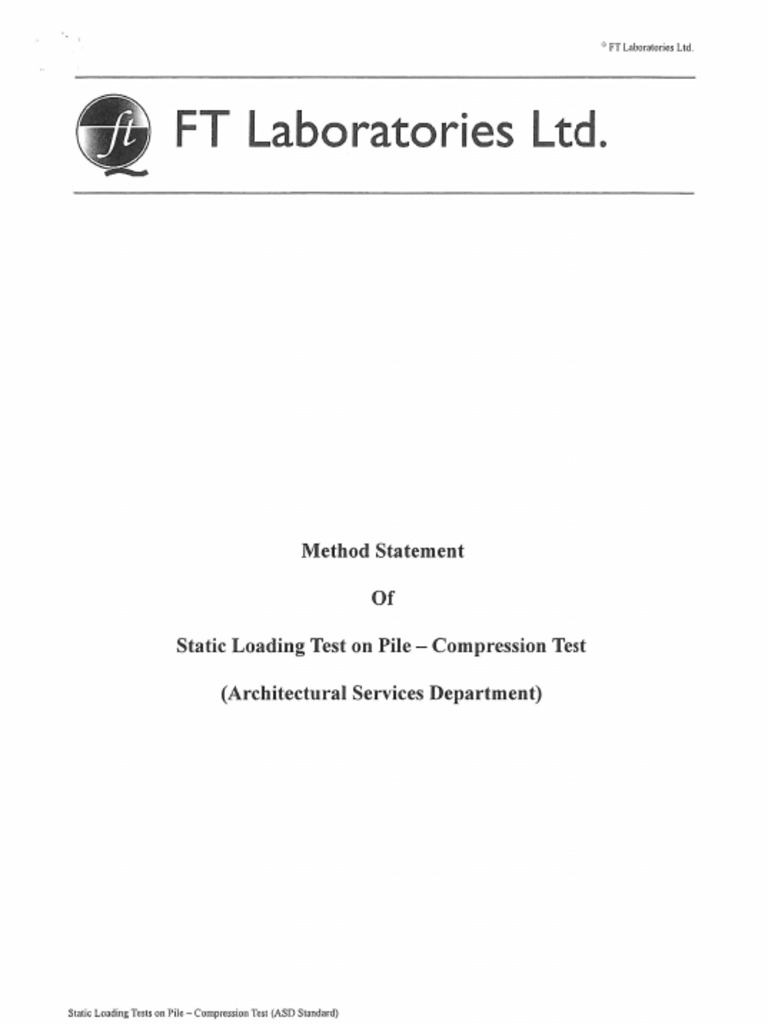 © FT Laboratories Ltd.

ft

FT Laboratories Ltd.

Method Statement

Of

Static Loading Test on Pile – Compression Test

(Architectural Services Department)

Static Loading Tests on Pile – Compression Test (ASD Standard)